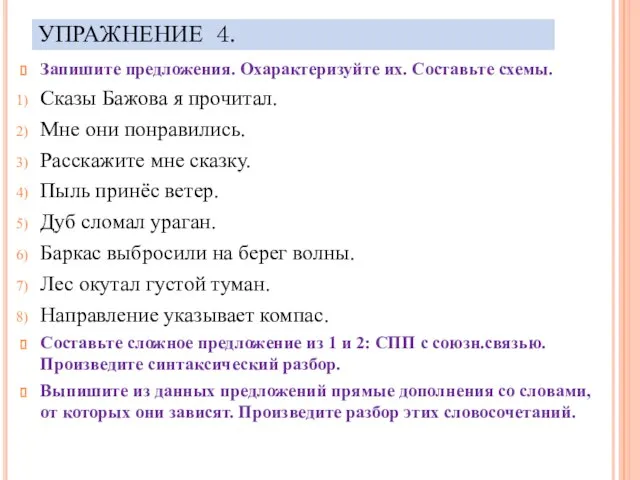 УПРАЖНЕНИЕ 4.

Запишите предложения. Охарактеризуйте их. Составьте схемы.

1) Сказы Бажова я прочитал.
2) Мне они понравились.
3) Расскажите мне сказку.
4) Пыль принёс ветер.
5) Дуб сломал ураган.
6) Баркас выбросили на берег волны.
7) Лес окутал густой туман.
8) Направление указывает компас.

Составьте сложное предложение из 1 и 2: СПП с союзн.связью. Произведите синтаксический разбор.

Выпишите из данных предложений прямые дополнения со словами, от которых они зависят. Произведите разбор этих словосочетаний.